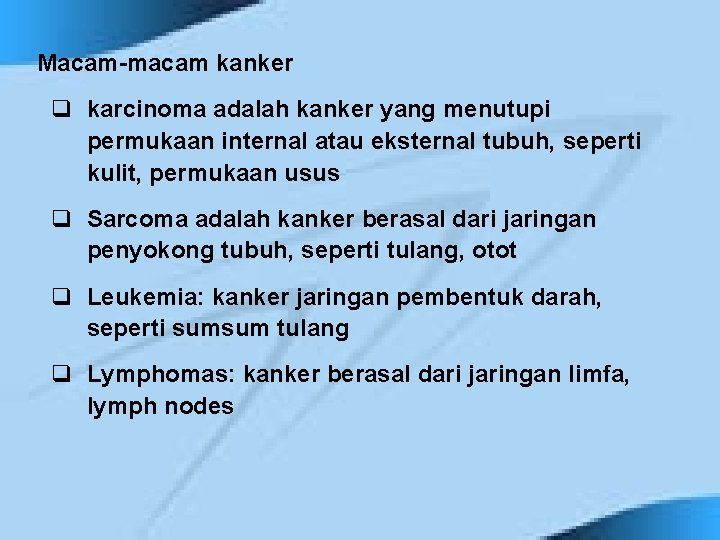 Macam-macam kanker

❑ karcinoma adalah kanker yang menutupi permukaan internal atau eksternal tubuh, seperti kulit, permukaan usus

❑ Sarcoma adalah kanker berasal dari jaringan penyokong tubuh, seperti tulang, otot

❑ Leukemia: kanker jaringan pembentuk darah, seperti sumsum tulang

❑ Lymphomas: kanker berasal dari jaringan limfa, lymph nodes